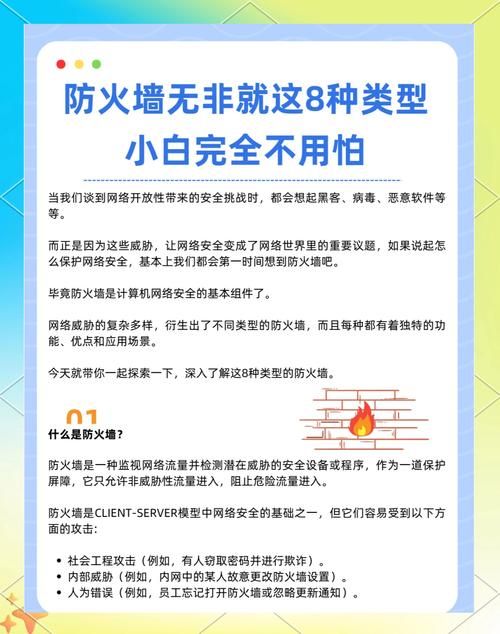 防火墙无非就这8种类型
小白完全不用怕

当我们谈到网络开放性带来的安全挑战时，都会想起黑客、病毒、恶意软件等等。

而正是因为这些威胁，让网络安全变成了网络世界里的重要议题，如果说起怎么保护网络安全，基本上我们都会第一时间想到防火墙吧。

毕竟防火墙是计算机网络安全的基本组件了。

网络威胁的复杂多样，衍生出了不同类型的防火墙，而且每种都有着独特的功能、优点和应用场景。

今天就带你一起探索一下，深入了解这8种类型的防火墙。

01
什么是防火墙?

防火墙是一种监视网络流量并检测潜在威胁的安全设备或程序，作为一道保护屏障，它只允许非威胁性流量进入，阻止危险流量进入。

防火墙是CLIENT-SERVER模型中网络安全的基础之一，但它们容易受到以下方面的攻击:

• 社会工程攻击（例如，有人窃取密码并进行欺诈）。
• 内部威胁（例如，内网中的某人故意更改防火墙设置）。
• 人为错误（例如，员工忘记打开防火墙或忽略更新通知）。